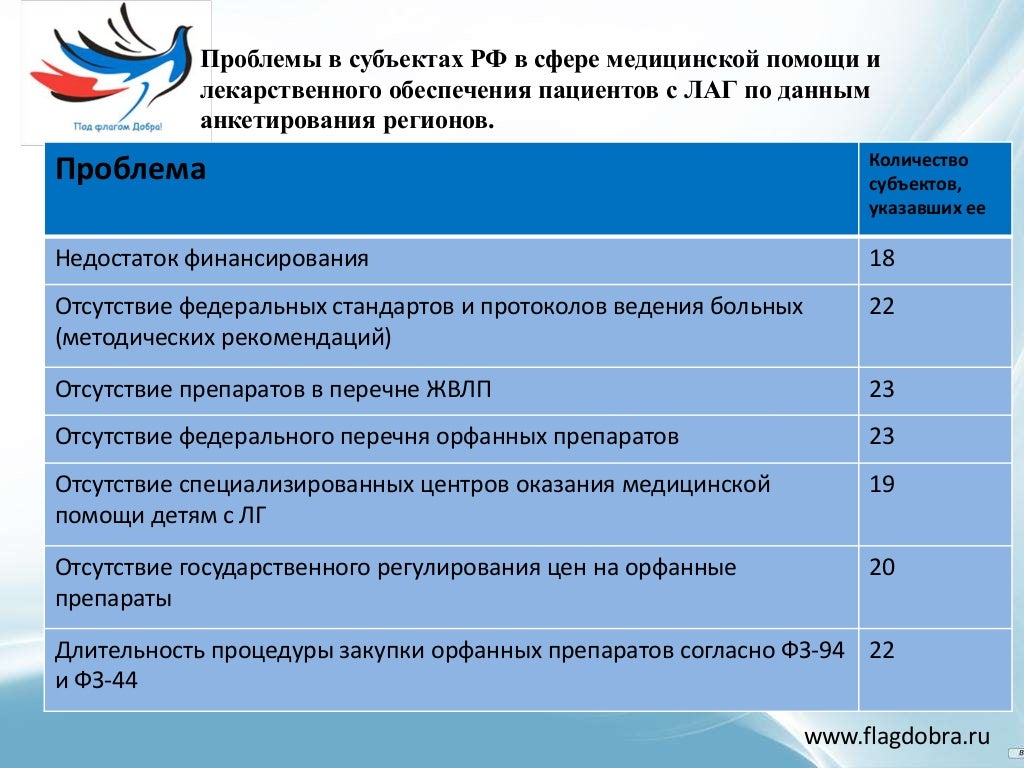 Под флагом Добра!

Проблемы в субъектах РФ в сфере медицинской помощи и лекарственного обеспечения пациентов с ЛАГ по данным анкетирования регионов.

| Проблема | Количество субъектов, указавших ее |
|---|---|
| Недостаток финансирования | 18 |
| Отсутствие федеральных стандартов и протоколов ведения больных (методических рекомендаций) | 22 |
| Отсутствие препаратов в перечне ЖВЛП | 23 |
| Отсутствие федерального перечня орфанных препаратов | 23 |
| Отсутствие специализированных центров оказания медицинской помощи детям с ЛГ | 19 |
| Отсутствие государственного регулирования цен на орфанные препараты | 20 |
| Длительность процедуры закупки орфанных препаратов согласно ФЗ-94 и ФЗ-44 | 22 |

www.flagdobra.ru